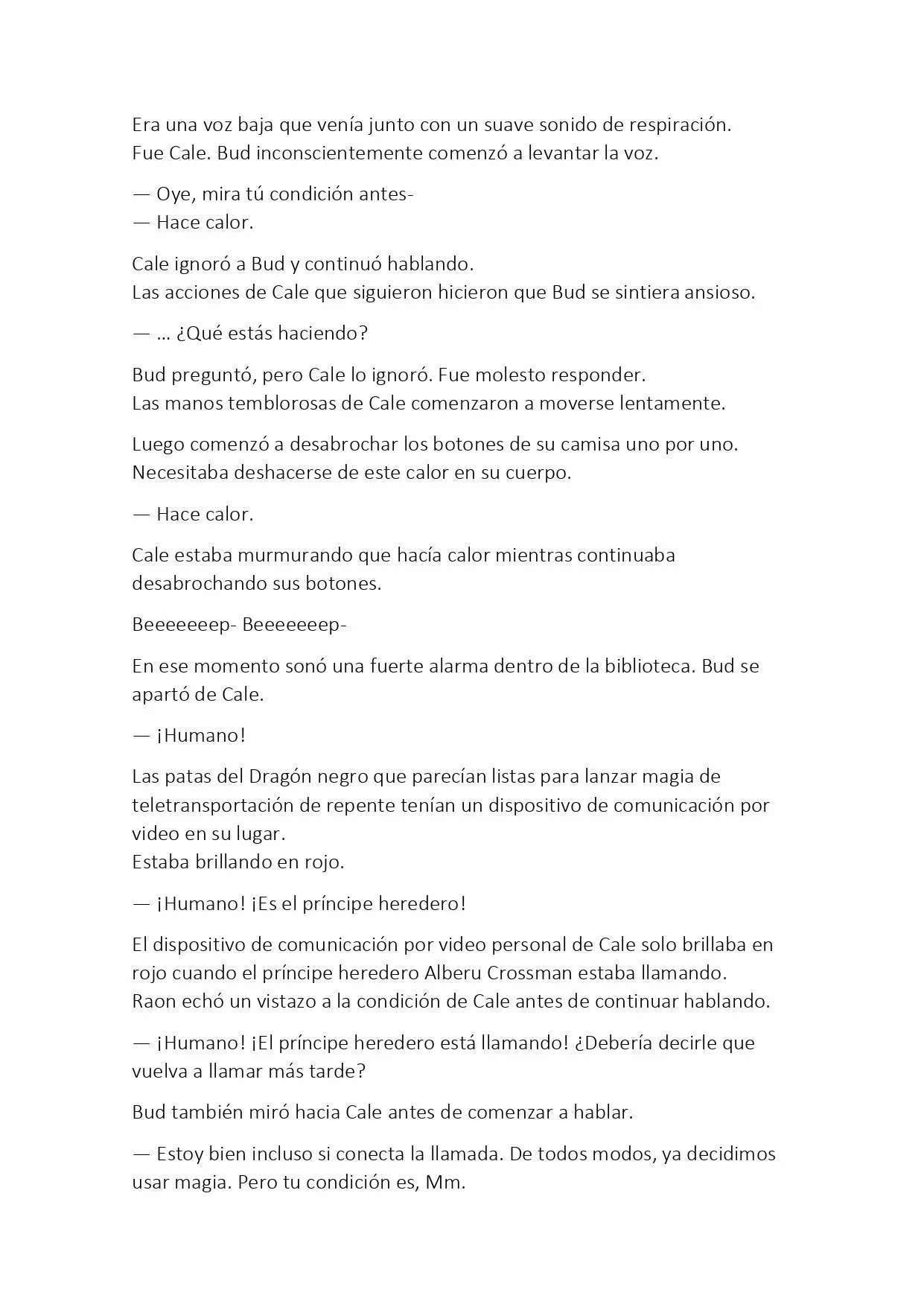 Era una voz baja que venía junto con un suave sonido de respiración.
Fue Cale. Bud inconscientemente comenzó a levantar la voz.

— Oye, mira tú condición antes-
— Hace calor.

Cale ignoró a Bud y continuó hablando.
Las acciones de Cale que siguieron hicieron que Bud se sintiera ansioso.

— ... ¿Qué estás haciendo?

Bud preguntó, pero Cale lo ignoró. Fue molesto responder.
Las manos temblorosas de Cale comenzaron a moverse lentamente.

Luego comenzó a desabrochar los botones de su camisa uno por uno.
Necesitaba deshacerse de este calor en su cuerpo.

— Hace calor.

Cale estaba murmurando que hacía calor mientras continuaba desabrochando sus botones.

Beeeeeeep- Beeeeeeep-

En ese momento sonó una fuerte alarma dentro de la biblioteca. Bud se apartó de Cale.

— ¡Humano!

Las patas del Dragón negro que parecían listas para lanzar magia de teletransportación de repente tenían un dispositivo de comunicación por video en su lugar.
Estaba brillando en rojo.

— ¡Humano! ¡Es el príncipe heredero!

El dispositivo de comunicación por video personal de Cale solo brillaba en rojo cuando el príncipe heredero Alberu Crossman estaba llamando.
Raon echó un vistazo a la condición de Cale antes de continuar hablando.

— ¡Humano! ¡El príncipe heredero está llamando! ¿Debería decirle que vuelva a llamar más tarde?

Bud también miró hacia Cale antes de comenzar a hablar.

— Estoy bien incluso si conecta la llamada. De todos modos, ya decidimos usar magia. Pero tu condición es, Mm.